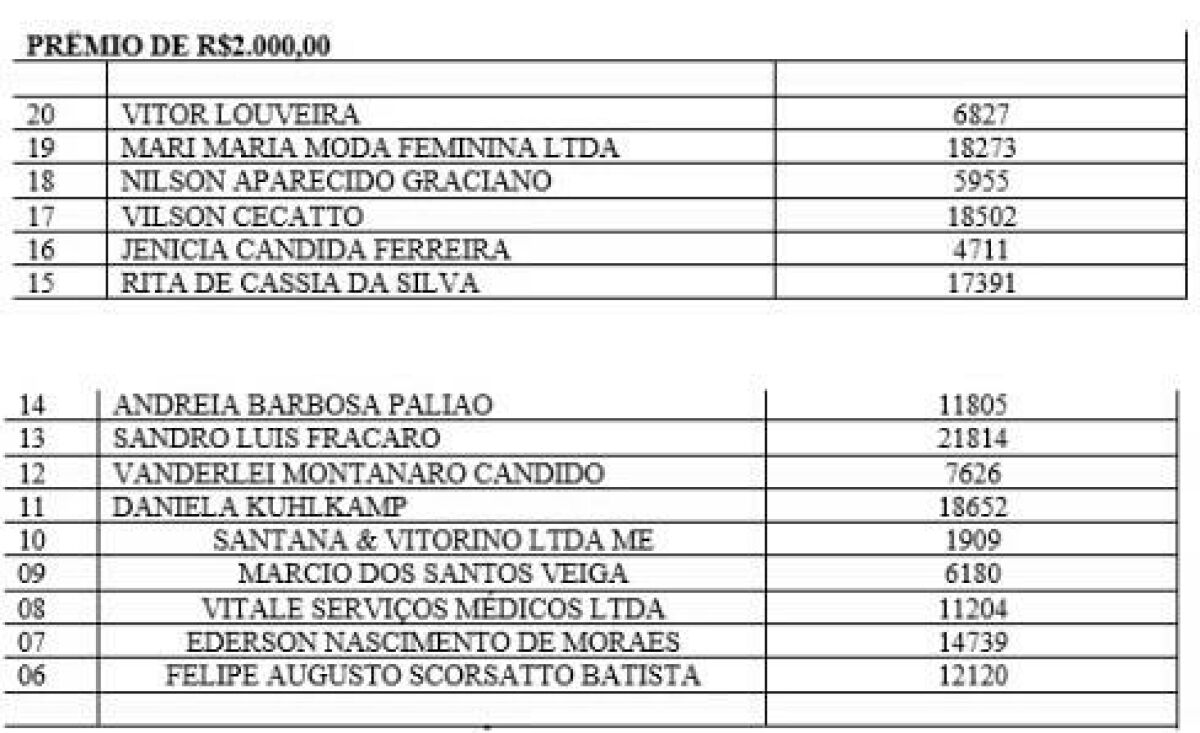 PRÊMIO DE R$2.000,00

| | | |
|---|---|---|
| 20 | VITOR LOUVEIRA | 6827 |
| 19 | MARI MARIA MODA FEMININA LTDA | 18273 |
| 18 | NILSON APARECIDO GRACIANO | 5955 |
| 17 | VILSON CECATTO | 18502 |
| 16 | JENICIA CANDIDA FERREIRA | 4711 |
| 15 | RITA DE CASSIA DA SILVA | 17391 |

| | | |
|---|---|---|
| 14 | ANDREIA BARBOSA PALIAO | 11805 |
| 13 | SANDRO LUIS FRACARO | 21814 |
| 12 | VANDERLEI MONTANARO CANDIDO | 7626 |
| 11 | DANIELA KUHLKAMP | 18652 |
| 10 | SANTANA & VITORINO LTDA ME | 1909 |
| 09 | MARCIO DOS SANTOS VEIGA | 6180 |
| 08 | VITALE SERVIÇOS MÉDICOS LTDA | 11204 |
| 07 | EDERSON NASCIMENTO DE MORAES | 14739 |
| 06 | FELIPE AUGUSTO SCORSATTO BATISTA | 12120 |
| | | |